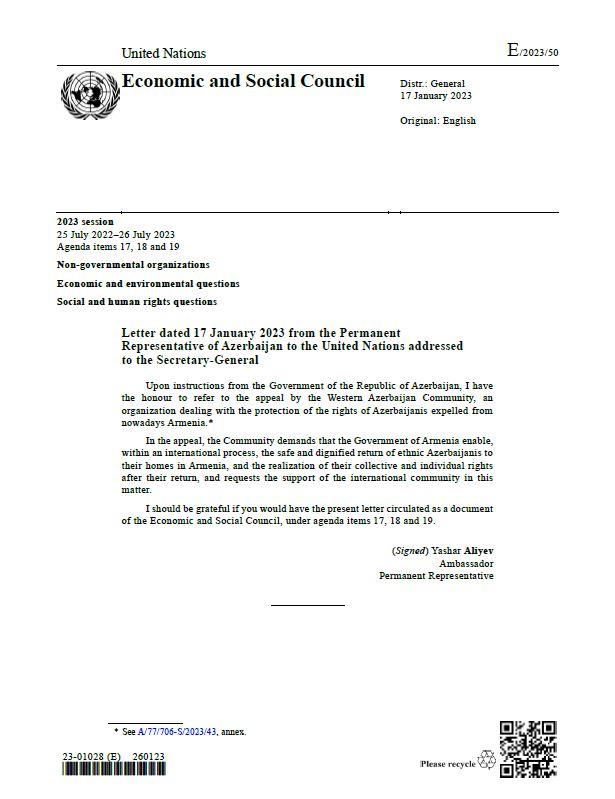 United Nations

E/2023/50

Economic and Social Council

Distr.: General
17 January 2023

Original: English

2023 session
25 July 2022–26 July 2023
Agenda items 17, 18 and 19

Non-governmental organizations

Economic and environmental questions

Social and human rights questions

Letter dated 17 January 2023 from the Permanent Representative of Azerbaijan to the United Nations addressed to the Secretary-General

Upon instructions from the Government of the Republic of Azerbaijan, I have the honour to refer to the appeal by the Western Azerbaijan Community, an organization dealing with the protection of the rights of Azerbaijanis expelled from nowadays Armenia.*

In the appeal, the Community demands that the Government of Armenia enable, within an international process, the safe and dignified return of ethnic Azerbaijanis to their homes in Armenia, and the realization of their collective and individual rights after their return, and requests the support of the international community in this matter.

I should be grateful if you would have the present letter circulated as a document of the Economic and Social Council, under agenda items 17, 18 and 19.

(Signed) Yashar Aliyev
Ambassador
Permanent Representative

* See A/77/706-S/2023/43, annex.

23-01028 (E) 260123

Please recycle